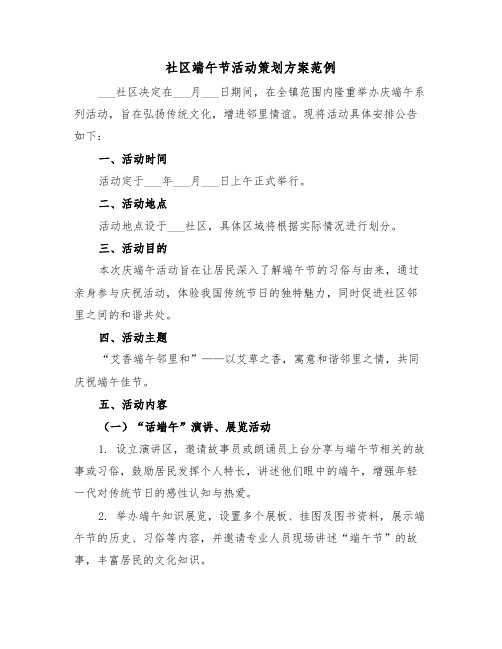 社区端午节活动策划方案范例

___社区决定在___月___日期间，在全镇范围内隆重举办庆端午系列活动，旨在弘扬传统文化，增进邻里情谊。现将活动具体安排公告如下：

一、活动时间

活动定于___年___月___日上午正式举行。

二、活动地点

活动地点设于___社区，具体区域将根据实际情况进行划分。

三、活动目的

本次庆端午活动旨在让居民深入了解端午节的习俗与由来，通过亲身参与庆祝活动，体验我国传统节日的独特魅力，同时促进社区邻里之间的和谐共处。

四、活动主题

“艾香端午邻里和”——以艾草之香，寓意和谐邻里之情，共同庆祝端午佳节。

五、活动内容

（一）“话端午”演讲、展览活动

1. 设立演讲区，邀请故事员或朗诵员上台分享与端午节相关的故事或习俗，鼓励居民发挥个人特长，讲述他们眼中的端午，增强年轻一代对传统节日的感性认知与热爱。

2. 举办端午知识展览，设置多个展板、挂图及图书资料，展示端午节的历史、习俗等内容，并邀请专业人员现场讲述“端午节”的故事，丰富居民的文化知识。